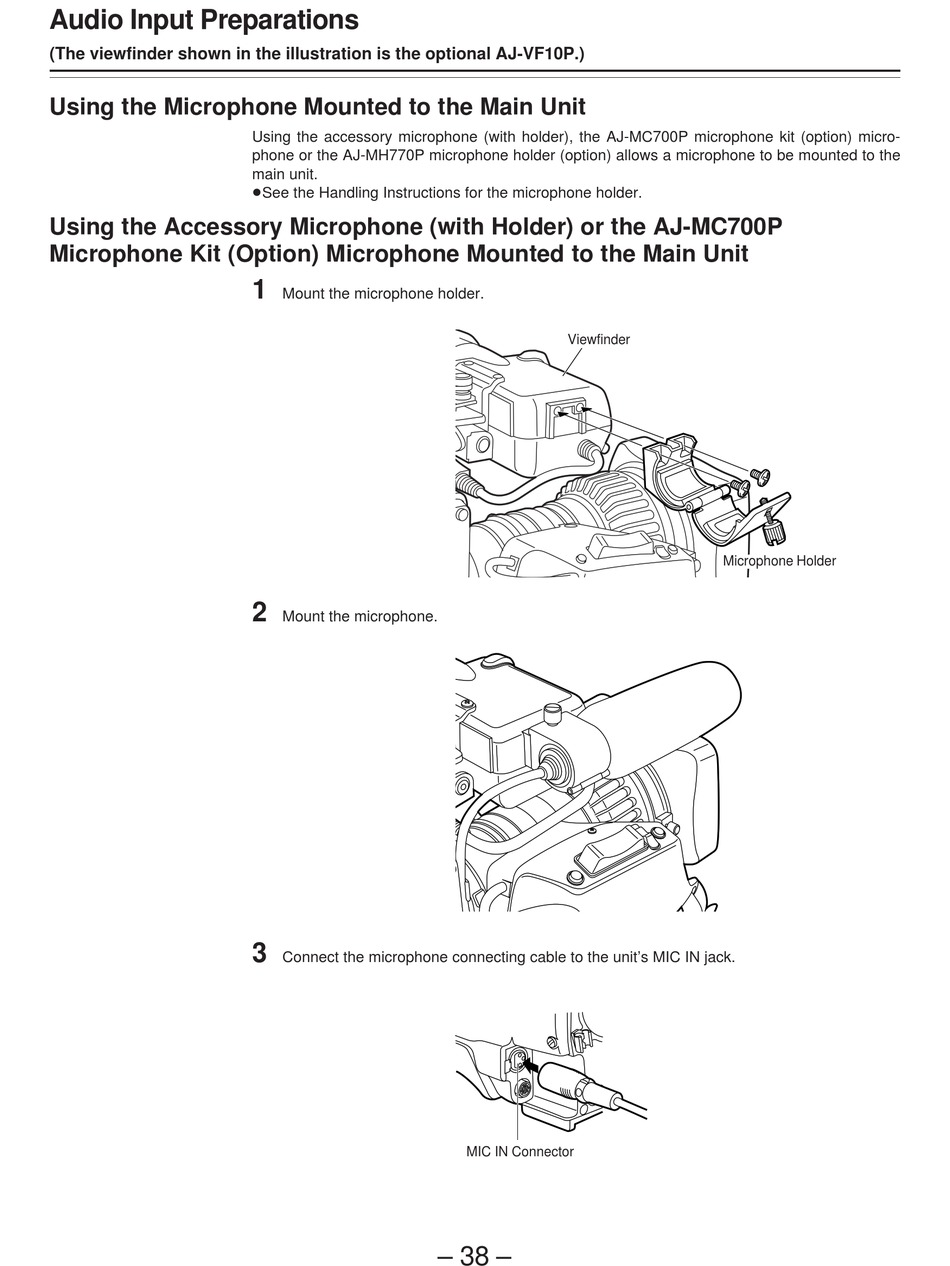 Audio Input Preparations
(The viewfinder shown in the illustration is the optional AJ-VF10P.)

Using the Microphone Mounted to the Main Unit

Using the accessory microphone (with holder), the AJ-MC700P microphone kit (option) microphone or the AJ-MH770P microphone holder (option) allows a microphone to be mounted to the main unit.
●See the Handling Instructions for the microphone holder.

Using the Accessory Microphone (with Holder) or the AJ-MC700P Microphone Kit (Option) Microphone Mounted to the Main Unit

1 Mount the microphone holder.

Viewfinder

Microphone Holder

2 Mount the microphone.

3 Connect the microphone connecting cable to the unit's MIC IN jack.

MIC IN Connector

– 38 –